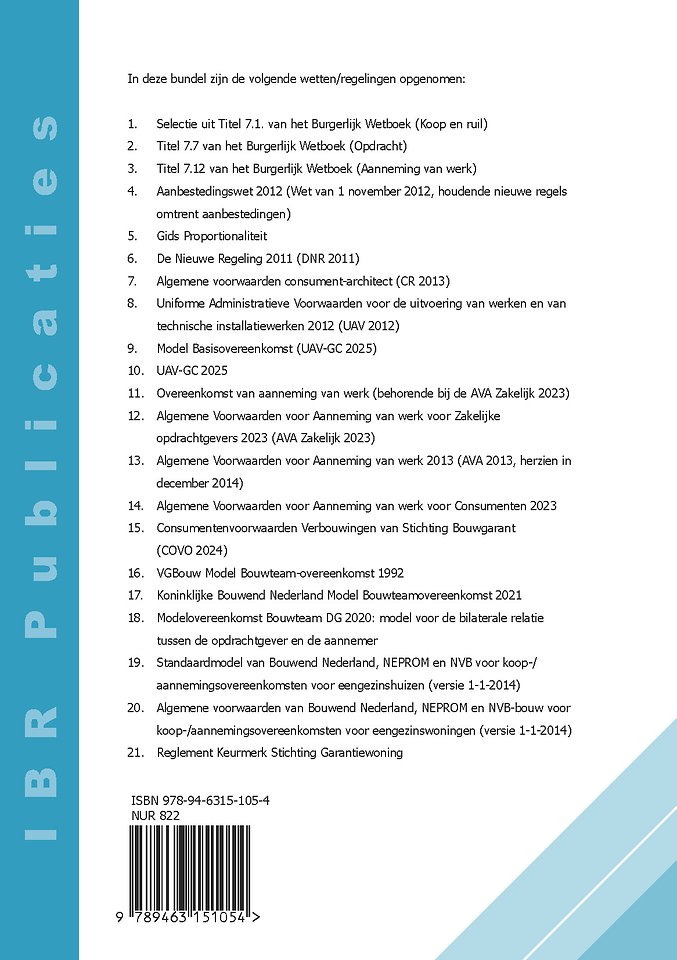 IBR Publicaties

In deze bundel zijn de volgende wetten/regelingen opgenomen:

1. Selectie uit Titel 7.1. van het Burgerlijk Wetboek (Koop en ruil)
2. Titel 7.7 van het Burgerlijk Wetboek (Opdracht)
3. Titel 7.12 van het Burgerlijk Wetboek (Aanneming van werk)
4. Aanbestedingswet 2012 (Wet van 1 november 2012, houdende nieuwe regels omtrent aanbestedingen)
5. Gids Proportionaliteit
6. De Nieuwe Regeling 2011 (DNR 2011)
7. Algemene voorwaarden consument-architect (CR 2013)
8. Uniforme Administratieve Voorwaarden voor de uitvoering van werken en van technische installatiewerken 2012 (UAV 2012)
9. Model Basisovereenkomst (UAV-GC 2025)
10. UAV-GC 2025
11. Overeenkomst van aanneming van werk (behorende bij de AVA Zakelijk 2023)
12. Algemene Voorwaarden voor Aanneming van werk voor Zakelijke opdrachtgevers 2023 (AVA Zakelijk 2023)
13. Algemene Voorwaarden voor Aanneming van werk 2013 (AVA 2013, herzien in december 2014)
14. Algemene Voorwaarden voor Aanneming van werk voor Consumenten 2023
15. Consumentenvoorwaarden Verbouwingen van Stichting Bouwgarant (COVO 2024)
16. VGBouw Model Bouwteam-overeenkomst 1992
17. Koninklijke Bouwend Nederland Model Bouwteamovereenkomst 2021
18. Modelovereenkomst Bouwteam DG 2020: model voor de bilaterale relatie tussen de opdrachtgever en de aannemer
19. Standaardmodel van Bouwend Nederland, NEPROM en NVB voor koop-/aannemingsovereenkomsten voor eengezinshuizen (versie 1-1-2014)
20. Algemene voorwaarden van Bouwend Nederland, NEPROM en NVB-bouw voor koop-/aannemingsovereenkomsten voor eengezinswoningen (versie 1-1-2014)
21. Reglement Keurmerk Stichting Garantiewoning

ISBN 978-94-6315-105-4
NUR 822

9 789463 151054 >